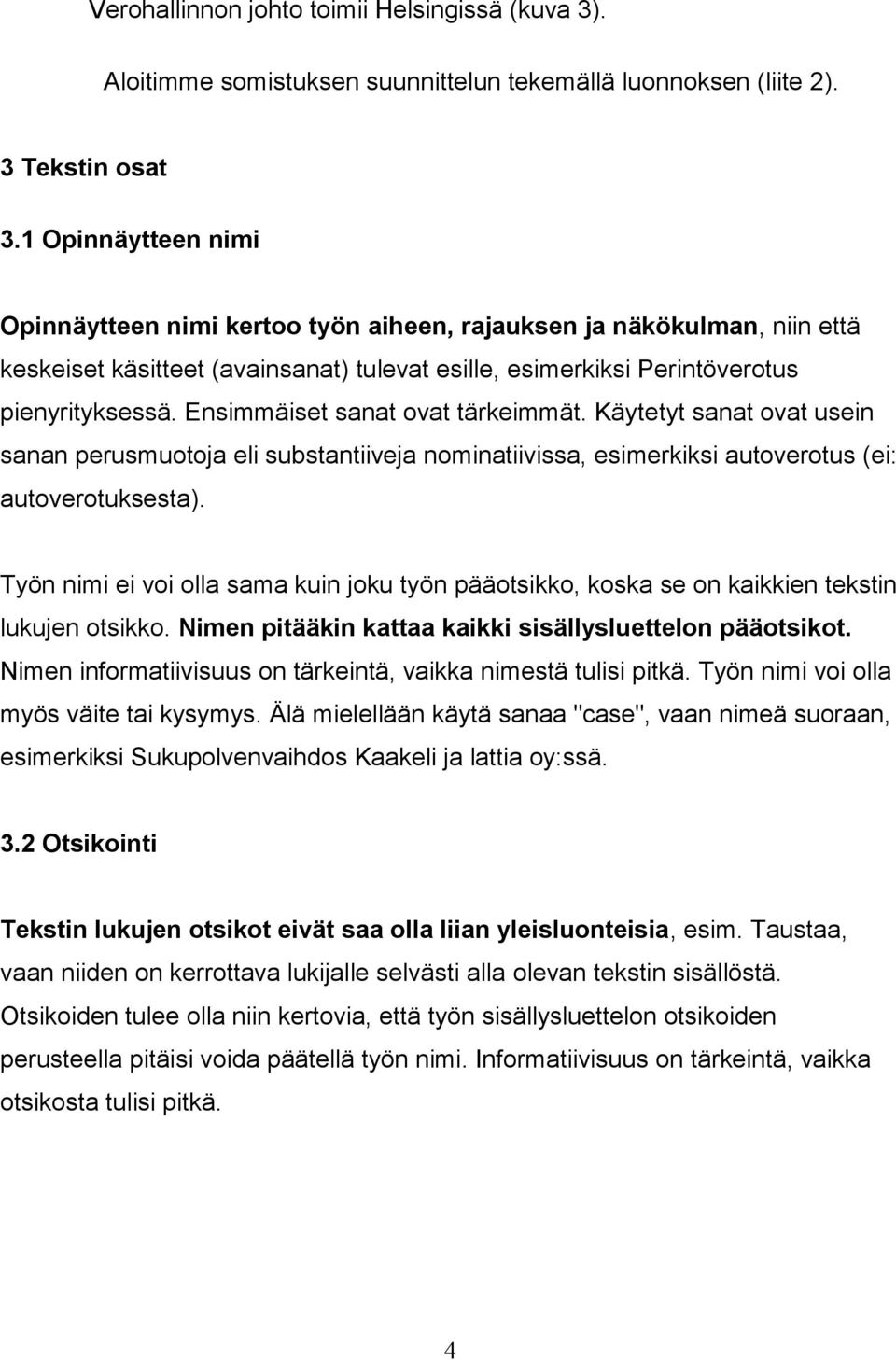 Verohallinnon johto toimii Helsingissä (kuva 3).

Aloitimme somistuksen suunnittelun tekemällä luonnoksen (liite 2).

3 Tekstin osat

3.1 Opinnäytteen nimi

Opinnäytteen nimi kertoo työn aiheen, rajauksen ja näkökulman, niin että keskeiset käsitteet (avainsanat) tulevat esille, esimerkiksi Perintöverotus pienyrityksessä. Ensimmäiset sanat ovat tärkeimmät. Käytetyt sanat ovat usein sanan perusmuotoja eli substantiiveja nominatiivissa, esimerkiksi autoverotus (ei: autoverotuksesta).

Työn nimi ei voi olla sama kuin joku työn pääotsikko, koska se on kaikkien tekstin lukujen otsikko. Nimen pitääkin kattaa kaikki sisällysluettelon pääotsikot. Nimen informatiivisuus on tärkeintä, vaikka nimestä tulisi pitkä. Työn nimi voi olla myös väite tai kysymys. Älä mielellään käytä sanaa "case", vaan nimeä suoraan, esimerkiksi Sukupolvenvaihdos Kaakeli ja lattia oy:ssä.

3.2 Otsikointi

Tekstin lukujen otsikot eivät saa olla liian yleisluonteisia, esim. Taustaa, vaan niiden on kerrottava lukijalle selvästi alla olevan tekstin sisällöstä. Otsikoiden tulee olla niin kertovia, että työn sisällysluettelon otsikoiden perusteella pitäisi voida päätellä työn nimi. Informatiivisuus on tärkeintä, vaikka otsikosta tulisi pitkä.

4